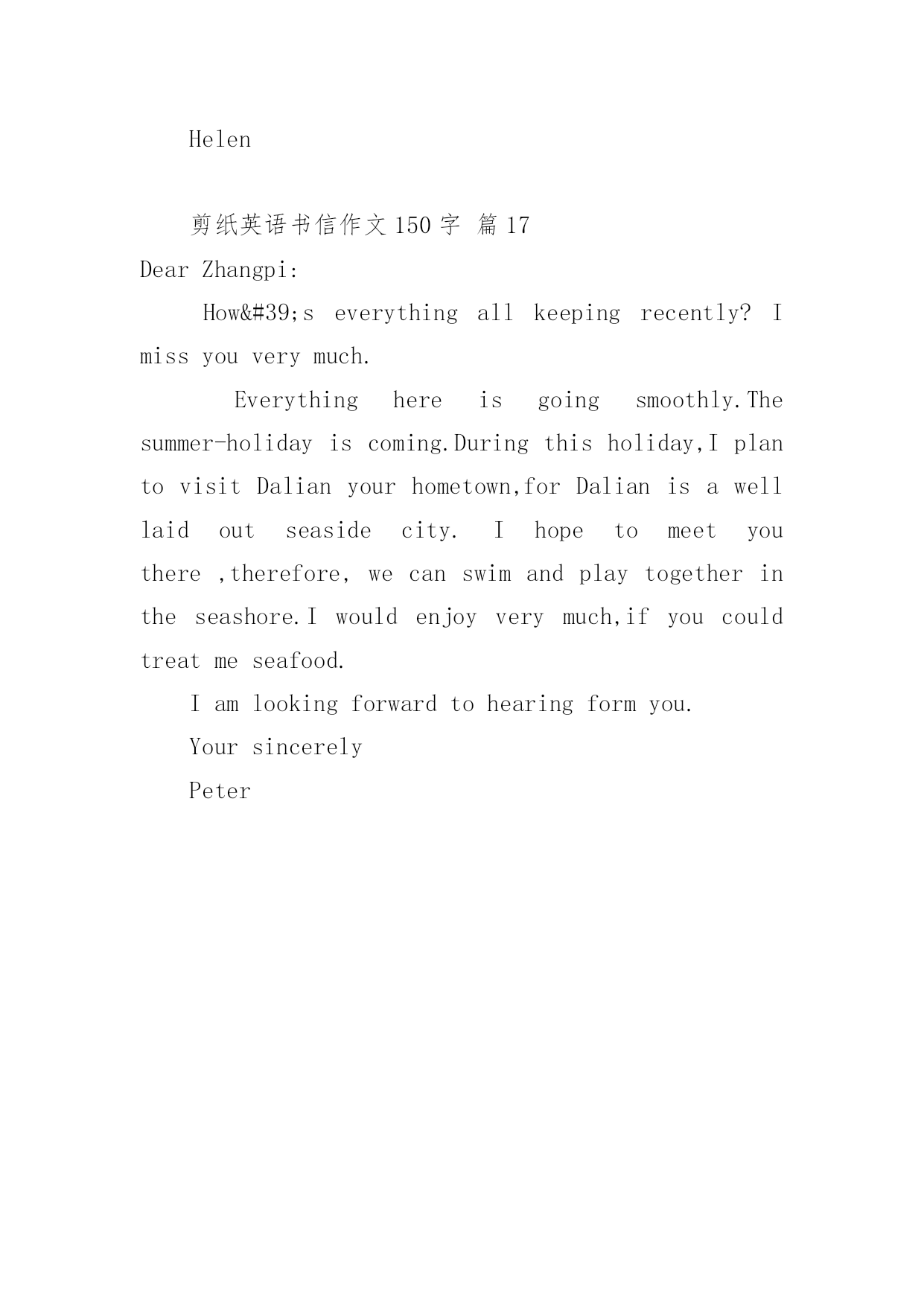 Helen

剪纸英语书信作文 150 字 篇 17

Dear Zhangpi:

How&#39;s everything all keeping recently? I miss you very much.

Everything here is going smoothly.The summer-holiday is coming.During this holiday,I plan to visit Dalian your hometown,for Dalian is a well laid out seaside city. I hope to meet you there ,therefore, we can swim and play together in the seashore.I would enjoy very much,if you could treat me seafood.

I am looking forward to hearing form you.

Your sincerely

Peter